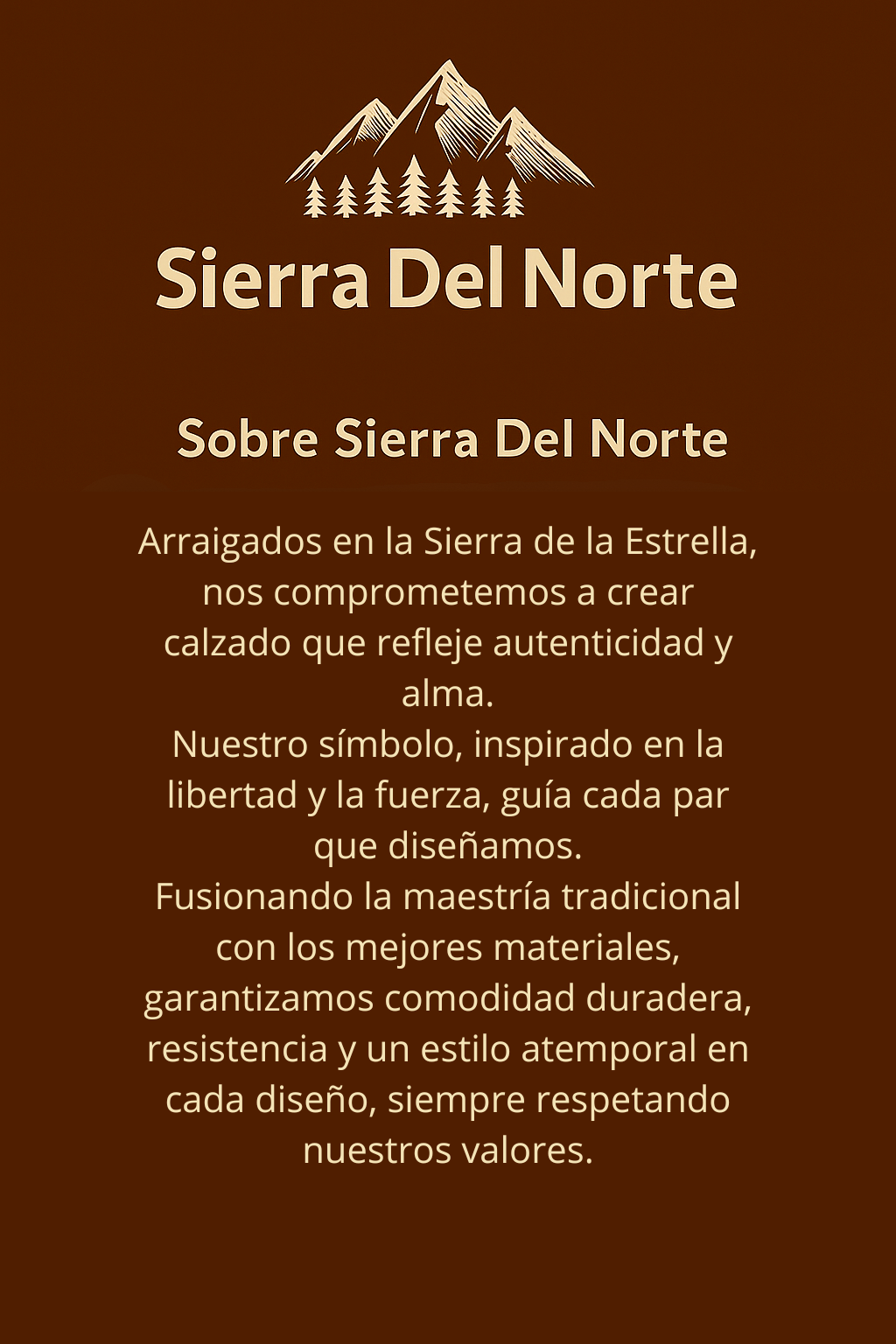 Sierra Del Norte

Sobre Sierra Del Norte

Arraigados en la Sierra de la Estrella, nos comprometemos a crear calzado que refleje autenticidad y alma.

Nuestro símbolo, inspirado en la libertad y la fuerza, guía cada par que diseñamos.

Fusionando la maestría tradicional con los mejores materiales, garantizamos comodidad duradera, resistencia y un estilo atemporal en cada diseño, siempre respetando nuestros valores.